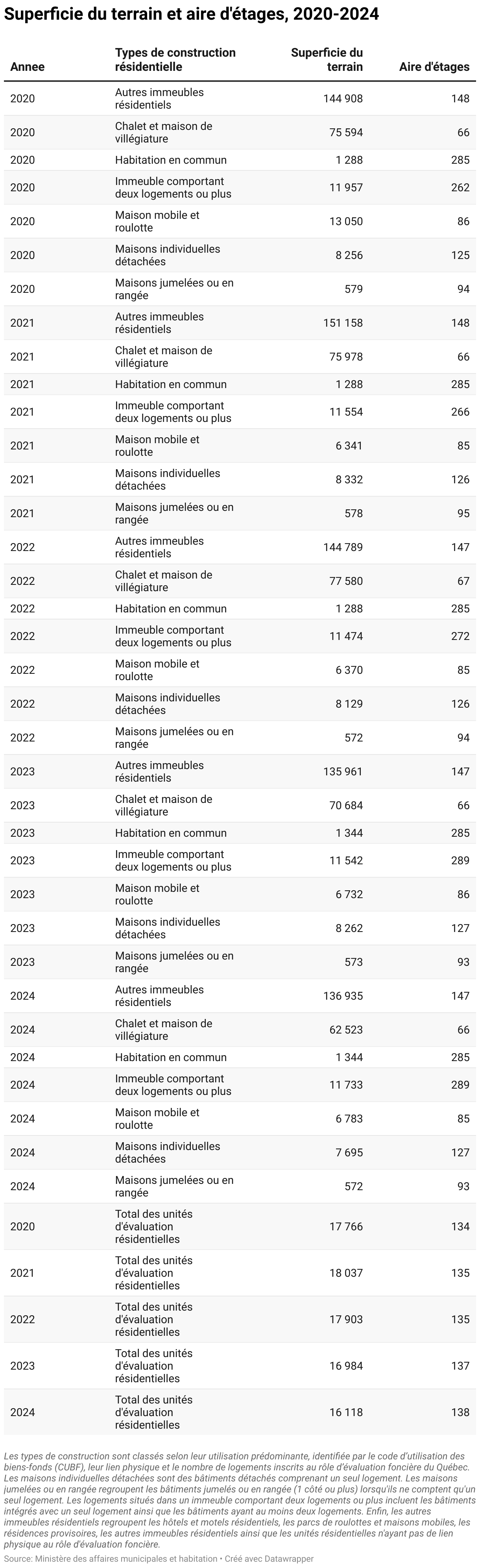 Superficie du terrain et aire d'étages, 2020-2024

| Annee | Types de construction résidentielle | Superficie du terrain | Aire d'étages |
|---|---|---|---|
| 2020 | Autres immeubles résidentiels | 144 908 | 148 |
| 2020 | Chalet et maison de villégiature | 75 594 | 66 |
| 2020 | Habitation en commun | 1 288 | 285 |
| 2020 | Immeuble comportant deux logements ou plus | 11 957 | 262 |
| 2020 | Maison mobile et roulotte | 13 050 | 86 |
| 2020 | Maisons individuelles détachées | 8 256 | 125 |
| 2020 | Maisons jumelées ou en rangée | 579 | 94 |
| 2021 | Autres immeubles résidentiels | 151 158 | 148 |
| 2021 | Chalet et maison de villégiature | 75 978 | 66 |
| 2021 | Habitation en commun | 1 288 | 285 |
| 2021 | Immeuble comportant deux logements ou plus | 11 554 | 266 |
| 2021 | Maison mobile et roulotte | 6 341 | 85 |
| 2021 | Maisons individuelles détachées | 8 332 | 126 |
| 2021 | Maisons jumelées ou en rangée | 578 | 95 |
| 2022 | Autres immeubles résidentiels | 144 789 | 147 |
| 2022 | Chalet et maison de villégiature | 77 580 | 67 |
| 2022 | Habitation en commun | 1 288 | 285 |
| 2022 | Immeuble comportant deux logements ou plus | 11 474 | 272 |
| 2022 | Maison mobile et roulotte | 6 370 | 85 |
| 2022 | Maisons individuelles détachées | 8 129 | 126 |
| 2022 | Maisons jumelées ou en rangée | 572 | 94 |
| 2023 | Autres immeubles résidentiels | 135 961 | 147 |
| 2023 | Chalet et maison de villégiature | 70 684 | 66 |
| 2023 | Habitation en commun | 1 344 | 285 |
| 2023 | Immeuble comportant deux logements ou plus | 11 542 | 289 |
| 2023 | Maison mobile et roulotte | 6 732 | 86 |
| 2023 | Maisons individuelles détachées | 8 262 | 127 |
| 2023 | Maisons jumelées ou en rangée | 573 | 93 |
| 2024 | Autres immeubles résidentiels | 136 935 | 147 |
| 2024 | Chalet et maison de villégiature | 62 523 | 66 |
| 2024 | Habitation en commun | 1 344 | 285 |
| 2024 | Immeuble comportant deux logements ou plus | 11 733 | 289 |
| 2024 | Maison mobile et roulotte | 6 783 | 85 |
| 2024 | Maisons individuelles détachées | 7 695 | 127 |
| 2024 | Maisons jumelées ou en rangée | 572 | 93 |
| 2020 | Total des unités d'évaluation résidentielles | 17 766 | 134 |
| 2021 | Total des unités d'évaluation résidentielles | 18 037 | 135 |
| 2022 | Total des unités d'évaluation résidentielles | 17 903 | 135 |
| 2023 | Total des unités d'évaluation résidentielles | 16 984 | 137 |
| 2024 | Total des unités d'évaluation résidentielles | 16 118 | 138 |

Les types de construction sont classés selon leur utilisation prédominante, identifiée par le code d'utilisation des biens-fonds (CUBF), leur lien physique et le nombre de logements inscrits au rôle d'évaluation foncière du Québec. Les maisons individuelles détachées sont des bâtiments détachés comprenant un seul logement. Les maisons jumelées ou en rangée regroupent les bâtiments jumelés ou en rangée (1 côté ou plus) lorsqu'ils ne comptent qu'un seul logement. Les logements situés dans un immeuble comportant deux logements ou plus incluent les bâtiments intégrés avec un seul logement ainsi que les bâtiments ayant au moins deux logements. Enfin, les autres immeubles résidentiels regroupent les hôtels et motels résidentiels, les parcs de roulottes et maisons mobiles, les résidences provisoires, les autres immeubles résidentiels ainsi que les unités résidentielles n'ayant pas de lien physique au rôle d'évaluation foncière.
Source: Ministère des affaires municipales et habitation • Créé avec Datawrapper